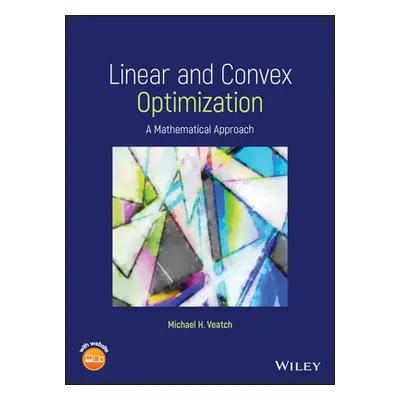 Linear and Convex Optimization

A Mathematical Approach

Michael H. Veatch

with website

WILEY